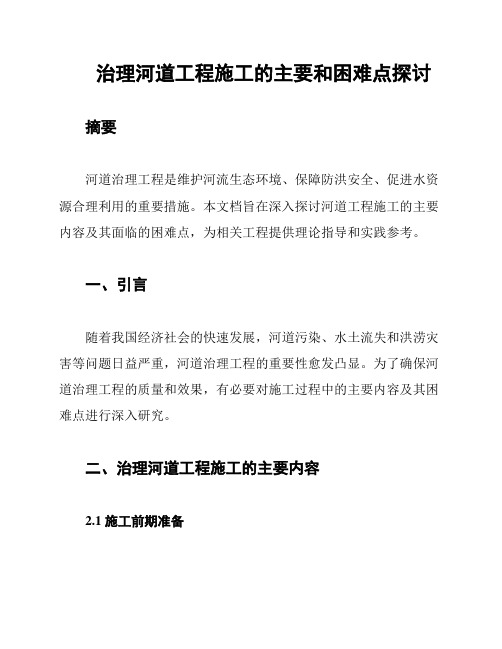 治理河道工程施工的主要和困难点探讨

摘要

河道治理工程是维护河流生态环境、保障防洪安全、促进水资源合理利用的重要措施。本文档旨在深入探讨河道工程施工的主要内容及其面临的困难点，为相关工程提供理论指导和实践参考。

一、引言

随着我国经济社会的快速发展，河道污染、水土流失和洪涝灾害等问题日益严重，河道治理工程的重要性愈发凸显。为了确保河道治理工程的质量和效果，有必要对施工过程中的主要内容及其困难点进行深入研究。

二、治理河道工程施工的主要内容

2.1 施工前期准备